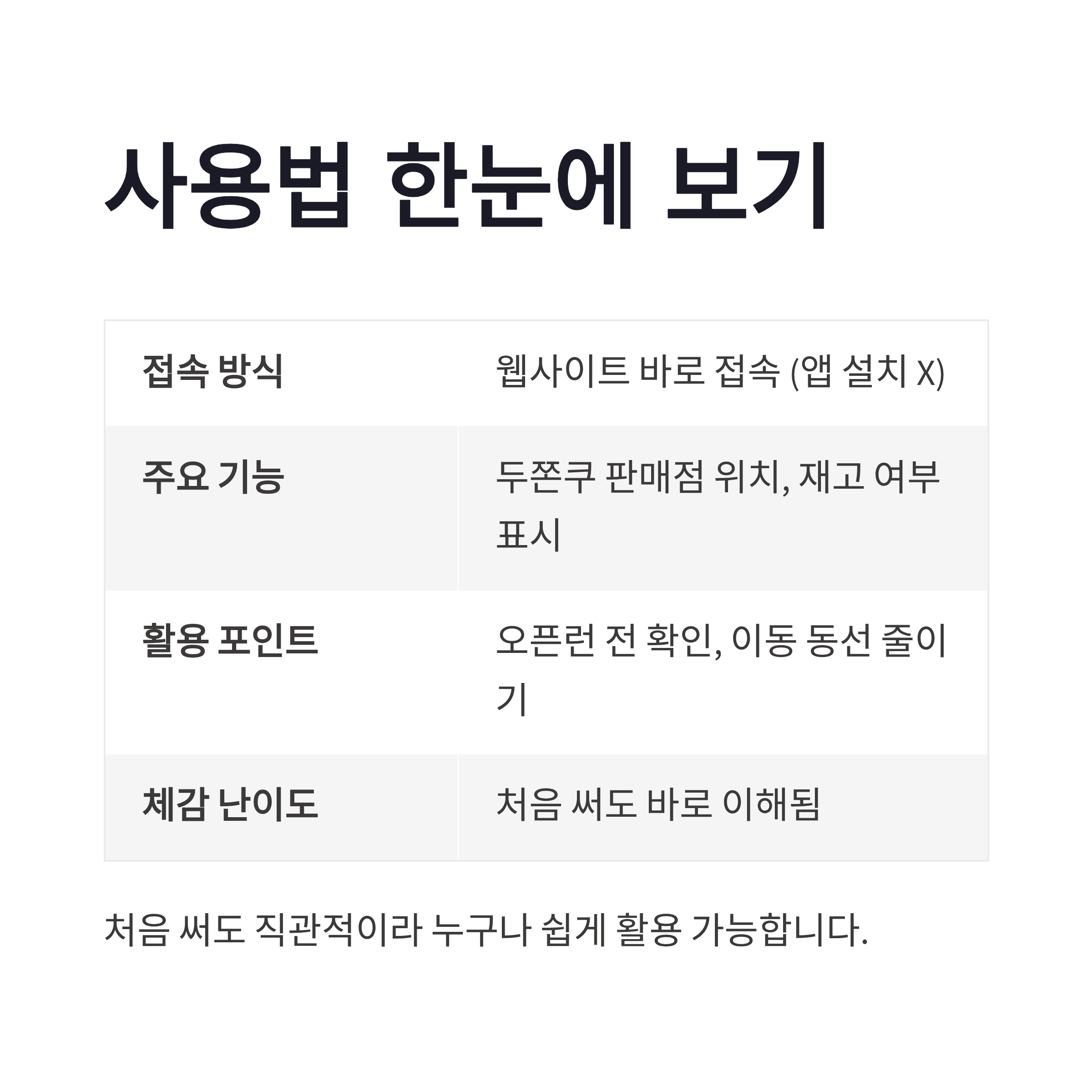 사용법 한눈에 보기

| 접속 방식 | 웹사이트 바로 접속 (앱 설치 X) |
|---|---|
| 주요 기능 | 두쫀쿠 판매점 위치, 재고 여부 표시 |
| 활용 포인트 | 오픈런 전 확인, 이동 동선 줄이기 |
| 체감 난이도 | 처음 써도 바로 이해됨 |

처음 써도 직관적이라 누구나 쉽게 활용 가능합니다.